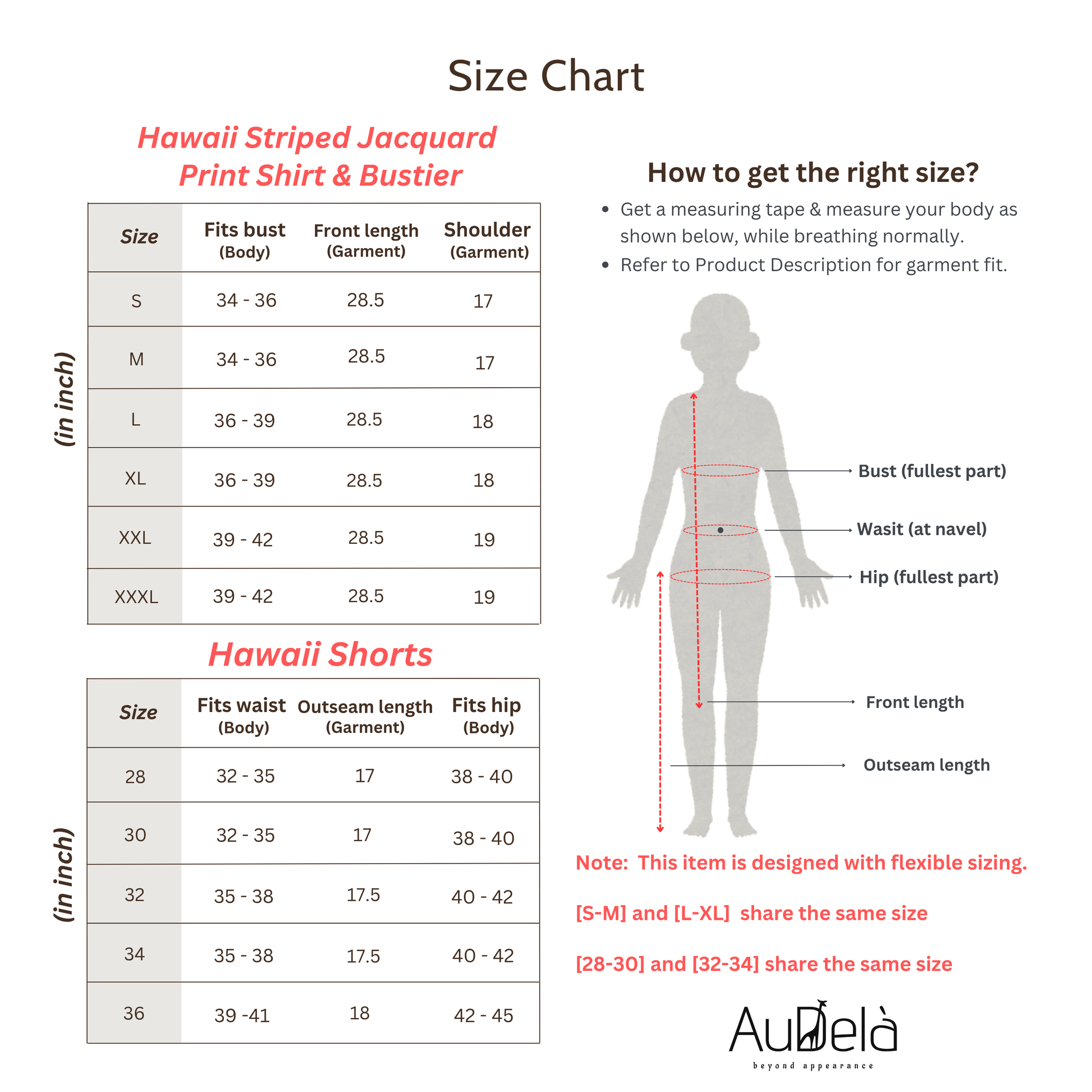 Size Chart

Hawaii Striped Jacquard Print Shirt & Bustier

(in inch)

| Size | Fits bust (Body) | Front length (Garment) | Shoulder (Garment) |
|---|---|---|---|
| S | 34 - 36 | 28.5 | 17 |
| M | 34 - 36 | 28.5 | 17 |
| L | 36 - 39 | 28.5 | 18 |
| XL | 36 - 39 | 28.5 | 18 |
| XXL | 39 - 42 | 28.5 | 19 |
| XXXL | 39 - 42 | 28.5 | 19 |

Hawaii Shorts

(in inch)

| Size | Fits waist (Body) | Outseam length (Garment) | Fits hip (Body) |
|---|---|---|---|
| 28 | 32 - 35 | 17 | 38 - 40 |
| 30 | 32 - 35 | 17 | 38 - 40 |
| 32 | 35 - 38 | 17.5 | 40 - 42 |
| 34 | 35 - 38 | 17.5 | 40 - 42 |
| 36 | 39 -41 | 18 | 42 - 45 |

How to get the right size?

• Get a measuring tape & measure your body as shown below, while breathing normally.
• Refer to Product Description for garment fit.

Bust (fullest part)
Wasit (at navel)
Hip (fullest part)
Front length
Outseam length

Note: This item is designed with flexible sizing.

[S-M] and [L-XL] share the same size

[28-30] and [32-34] share the same size

AuDelà
beyond appearance